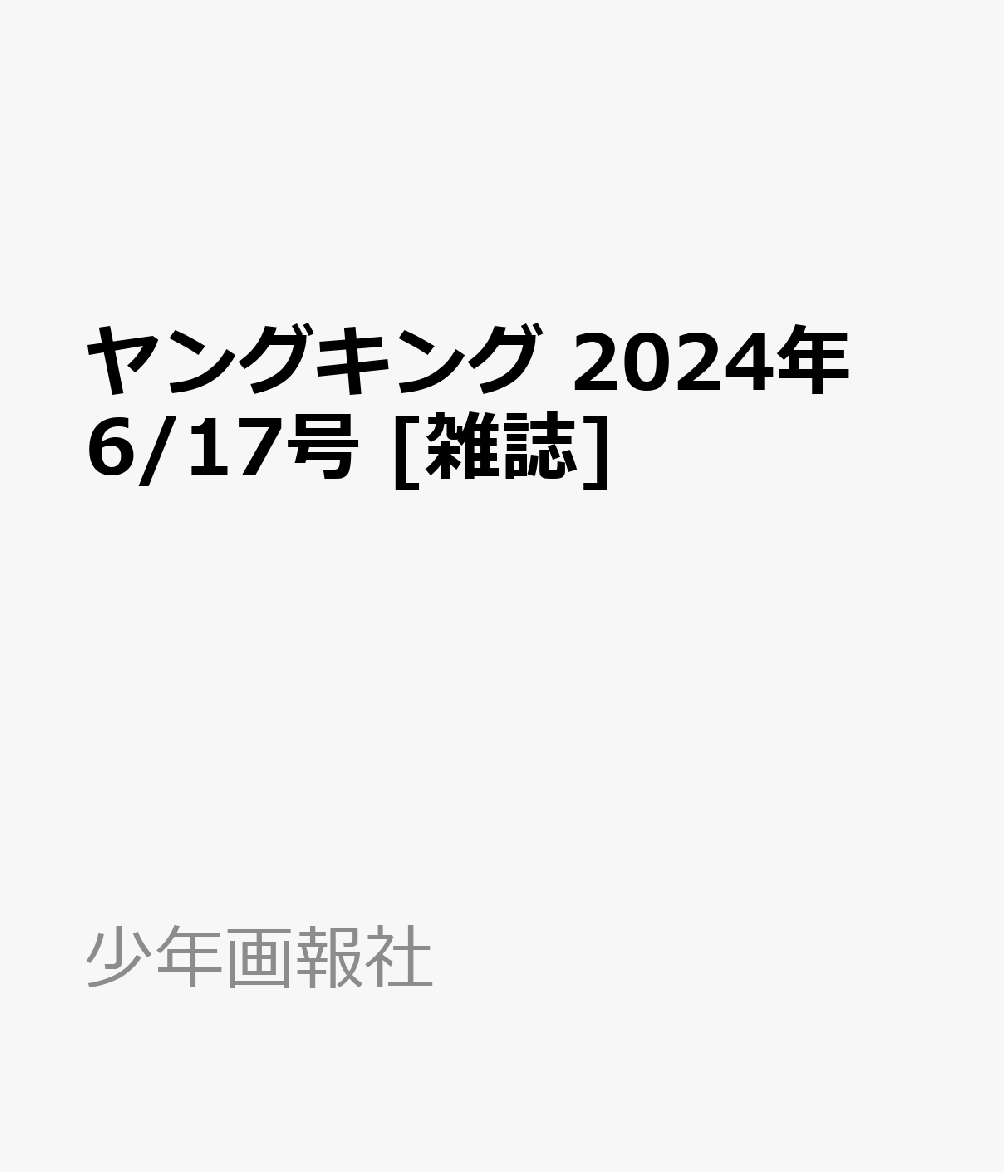 ヤングキング 2024年 6/17号 [雑誌]

少年画報社